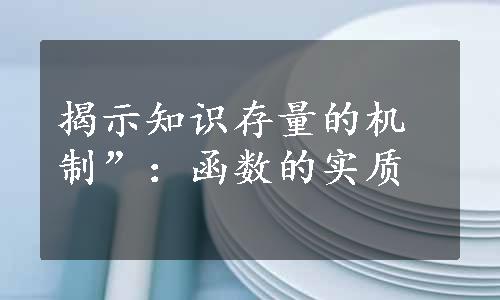 揭示知识存量的机制”：函数的实质